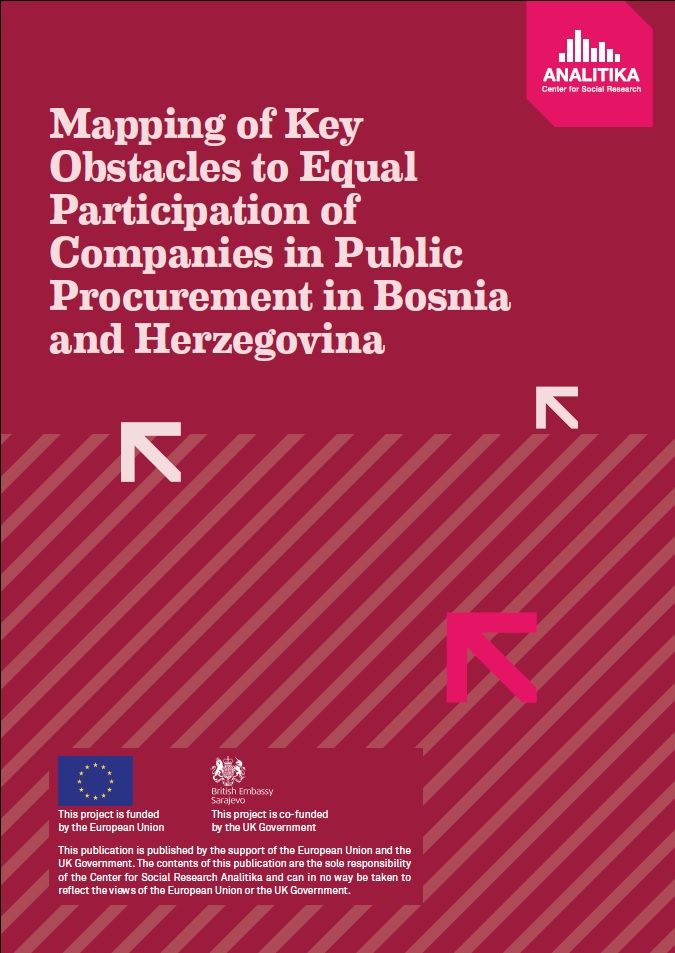 ANALITIKA
Center for Social Research

Mapping of Key Obstacles to Equal Participation of Companies in Public Procurement in Bosnia and Herzegovina

This project is funded by the European Union

British Embassy
Sarajevo

This project is co-funded by the UK Government

This publication is published by the support of the European Union and the UK Government. The contents of this publication are the sole responsibility of the Center for Social Research Analitika and can in no way be taken to reflect the views of the European Union or the UK Government.